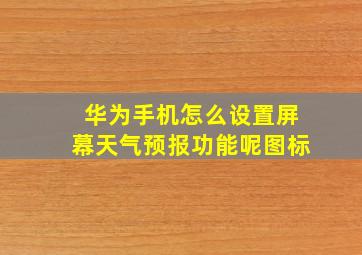 华为手机怎么设置屏幕天气预报功能呢图标